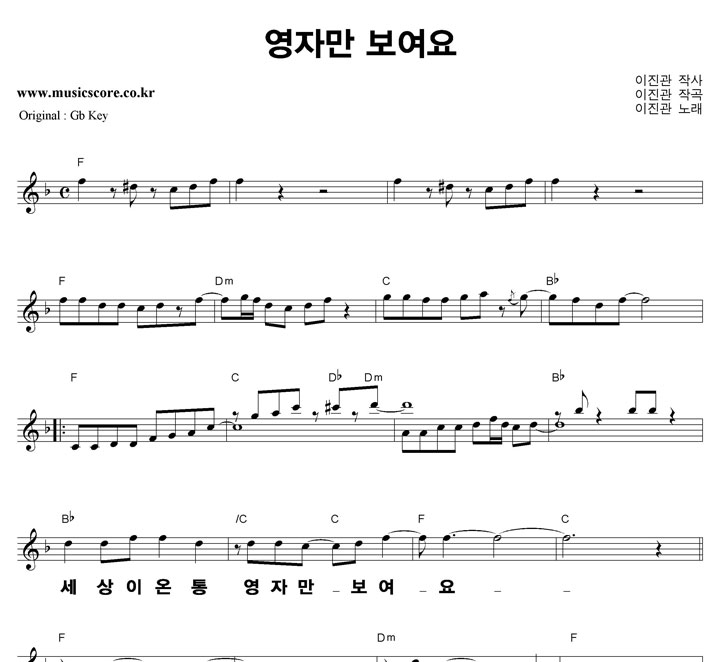 영자만 보여요

www.musicscore.co.kr
Original : Gb Key

이진관 작사
이진관 작곡
이진관 노래

F

F Dm C B♭

F C D♭ Dm B♭

B♭ /C C F C

세 상 이 온 통 영 자 만 - 보 여 - 요 - -

F Dm F